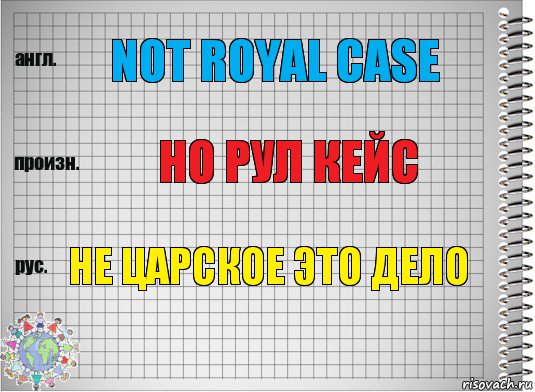 англ.

NOT ROYAL CASE

произн.

НО РУЛ КЕЙС

рус.

НЕ ЦАРСКОЕ ЭТО ДЕЛО

risovach.ru